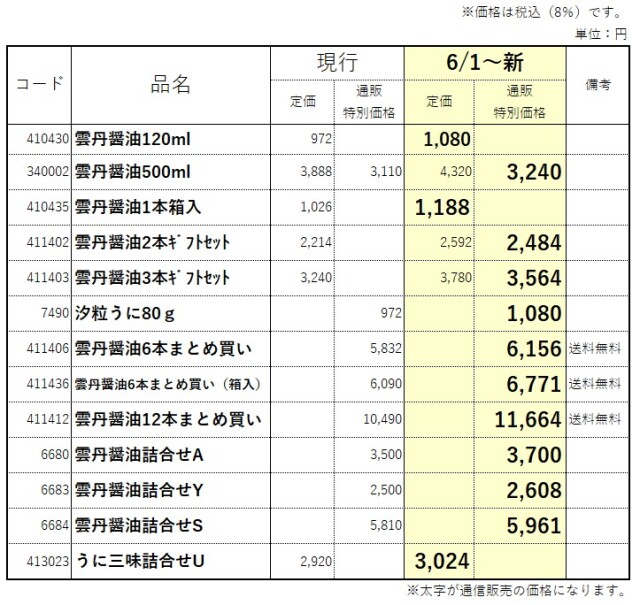 ※価格は税込（8%）です。
単位：円

| コード | 品名 | 現行 定価 | 現行 通販特別価格 | 6/1～新 定価 | 6/1～新 通販特別価格 | 備考 |
|---|---|---|---|---|---|---|
| 410430 | 雲丹醤油120ml | 972 | | 1,080 | | |
| 340002 | 雲丹醤油500ml | 3,888 | 3,110 | 4,320 | 3,240 | |
| 410435 | 雲丹醤油1本箱入 | 1,026 | | 1,188 | | |
| 411402 | 雲丹醤油2本ｷﾞﾌﾄｾｯﾄ | 2,214 | | 2,592 | 2,484 | |
| 411403 | 雲丹醤油3本ｷﾞﾌﾄｾｯﾄ | 3,240 | | 3,780 | 3,564 | |
| 7490 | 汐粒うに80ｇ | | 972 | | 1,080 | |
| 411406 | 雲丹醤油6本まとめ買い | | 5,832 | | 6,156 | 送料無料 |
| 411436 | 雲丹醤油6本まとめ買い（箱入） | | 6,090 | | 6,771 | 送料無料 |
| 411412 | 雲丹醤油12本まとめ買い | | 10,490 | | 11,664 | 送料無料 |
| 6680 | 雲丹醤油詰合せA | | 3,500 | | 3,700 | |
| 6683 | 雲丹醤油詰合せY | | 2,500 | | 2,608 | |
| 6684 | 雲丹醤油詰合せS | | 5,810 | | 5,961 | |
| 413023 | うに三味詰合せU | 2,920 | | 3,024 | | |

※太字が通信販売の価格になります。